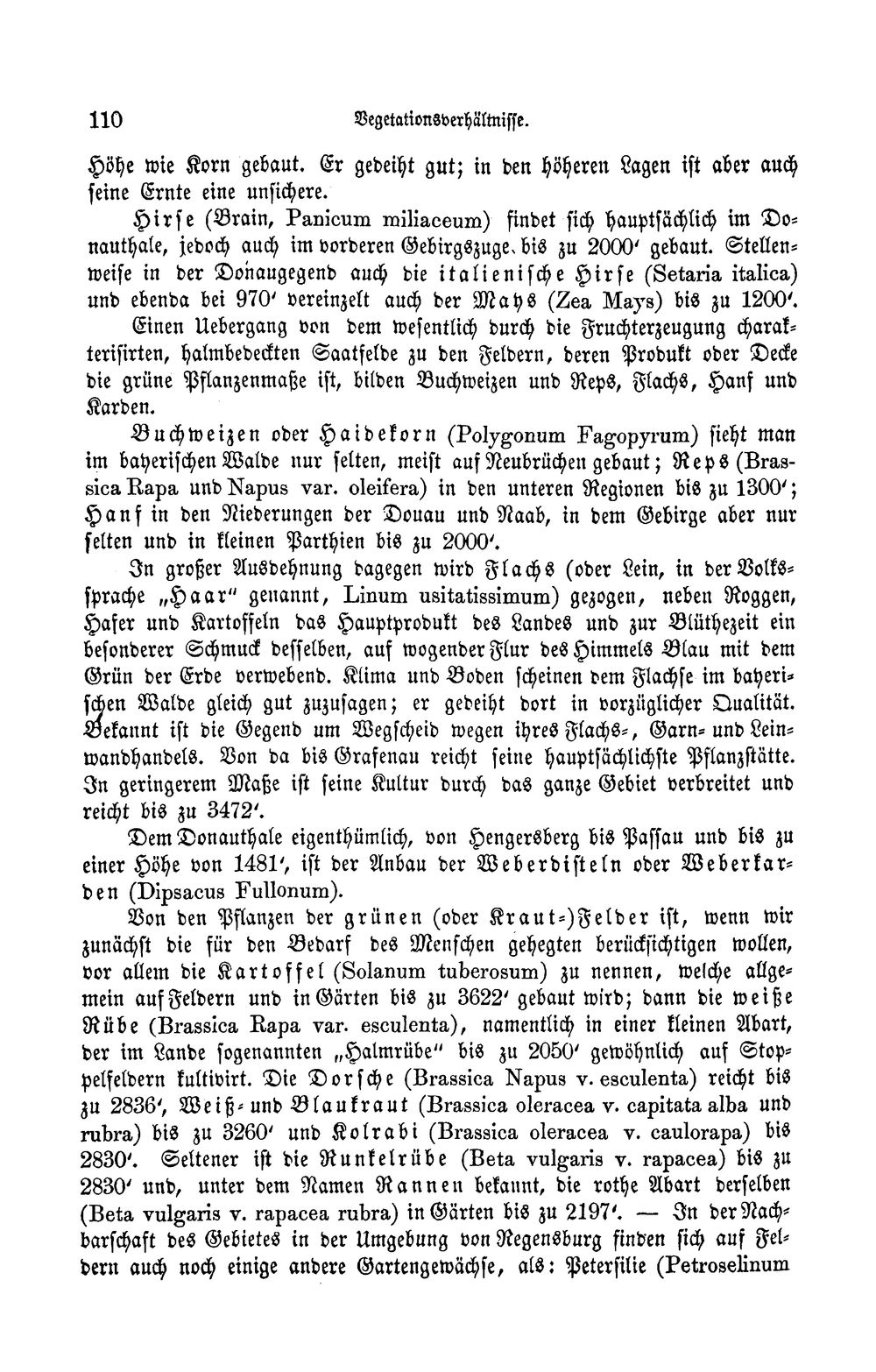 110 Vegetationsverhältnisse.

Höhe wie Korn gebaut. Er gedeiht gut; in den höheren Lagen ist aber auch seine Ernte eine unsichere.

Hirse (Brain, Panicum miliaceum) findet sich hauptsächlich im Donauthale, jedoch auch im vorderen Gebirgszuge, bis zu 2000' gebaut. Stellenweise in der Donaugegend auch die italienische Hirse (Setaria italica) und ebenda bei 970' vereinzelt auch der Mays (Zea Mays) bis zu 1200'. Einen Uebergang von dem wesentlich durch die Fruchterzeugung charakterisirten, halmbedeckten Saatfelde zu den Feldern, deren Produkt oder Decke die grüne Pflanzenmaße ist, bilden Buchweizen und Reps, Flachs, Hanf und Karden.

Buchweizen oder Haidekorn (Polygonum Fagopyrum) sieht man im bayerischen Walde nur selten, meist auf Neubrüchen gebaut; Reps (Brassica Rapa und Napus var. oleifera) in den unteren Regionen bis zu 1300'; Hanf in den Niederungen der Donau und Naab, in dem Gebirge aber nur selten und in kleinen Parthien bis zu 2000'.

In großer Ausdehnung dagegen wird Flachs (oder Lein, in der Volkssprache „Haar" genannt, Linum usitatissimum) gezogen, neben Roggen, Hafer und Kartoffeln das Hauptprodukt des Landes und zur Blüthezeit ein besonderer Schmuck desselben, auf wogender Flur des Himmels Blau mit dem Grün der Erde verwebend. Klima und Boden scheinen dem Flachse im bayerischen Walde gleich gut zuzusagen; er gedeiht dort in vorzüglicher Qualität. Bekannt ist die Gegend um Wegscheid wegen ihres Flachs-, Garn- und Leinwandhandels. Von da bis Grafenau reicht seine hauptsächlichste Pflanzstätte. In geringerem Maße ist seine Kultur durch das ganze Gebiet verbreitet und reicht bis zu 3472'.

Dem Donauthale eigenthümlich, von Hengersberg bis Passau und bis zu einer Höhe von 1481', ist der Anbau der Weberdisteln oder Weberkarden (Dipsacus Fullonum).

Von den Pflanzen der grünen (oder Kraut-)Felder ist, wenn wir zunächst die für den Bedarf des Menschen gehegten berücksichtigen wollen, vor allem die Kartoffel (Solanum tuberosum) zu nennen, welche allgemein auf Feldern und in Gärten bis zu 3622' gebaut wird; dann die weiße Rübe (Brassica Rapa var. esculenta), namentlich in einer kleinen Abart, der im Lande sogenannten „Halmrübe" bis zu 2050' gewöhnlich auf Stoppelfeldern kultivirt. Die Dorsche (Brassica Napus v. esculenta) reicht bis zu 2836', Weiß- und Blaukraut (Brassica oleracea v. capitata alba und rubra) bis zu 3260' und Kolrabi (Brassica oleracea v. caulorapa) bis 2830'. Seltener ist die Runkelrübe (Beta vulgaris v. rapacea) bis zu 2830' und, unter dem Namen Rannen bekannt, die rothe Abart derselben (Beta vulgaris v. rapacea rubra) in Gärten bis zu 2197'. — In der Nachbarschaft des Gebietes in der Umgebung von Regensburg finden sich auf Feldern auch noch einige andere Gartengewächse, als: Petersilie (Petroselinum